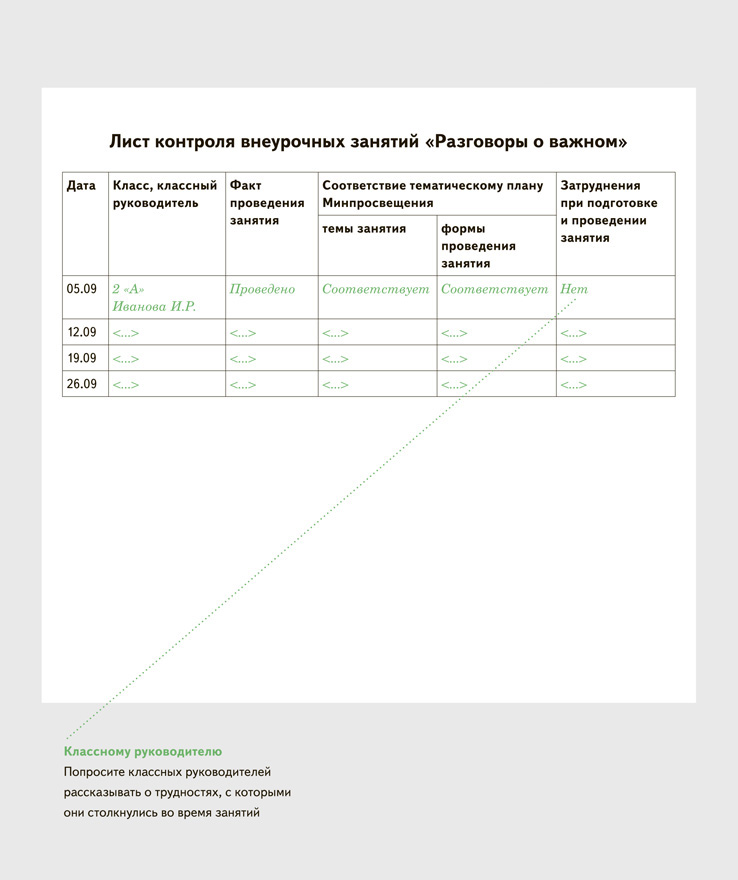 Лист контроля внеурочных занятий «Разговоры о важном»

| Дата | Класс, классный руководитель | Факт проведения занятия | Соответствие тематическому плану Минпросвещения: темы занятия | Соответствие тематическому плану Минпросвещения: формы проведения занятия | Затруднения при подготовке и проведении занятия |
|---|---|---|---|---|---|
| 05.09 | 2 «А» Иванова И.Р. | Проведено | Соответствует | Соответствует | Нет |
| 12.09 | <...> | <...> | <...> | <...> | <...> |
| 19.09 | <...> | <...> | <...> | <...> | <...> |
| 26.09 | <...> | <...> | <...> | <...> | <...> |

Классному руководителю
Попросите классных руководителей рассказывать о трудностях, с которыми они столкнулись во время занятий